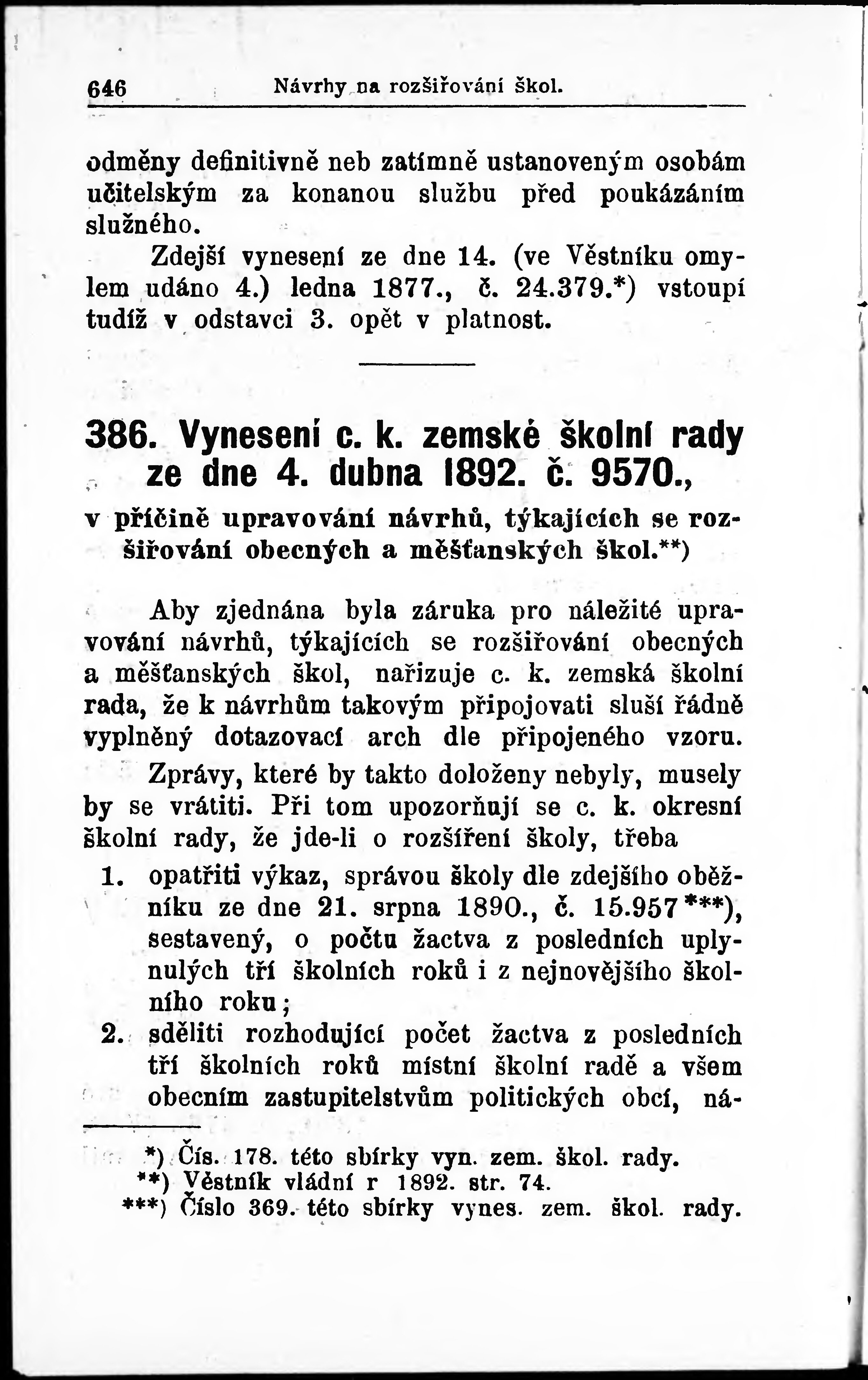 646 Návrhy na rozšiřování škol.

odměny definitivně neb zatímně ustanoveným osobám učitelským za konanou službu před poukázáním služného.

Zdejší vynesení ze dne 14. (ve Věstníku omylem udáno 4.) ledna 1877., č. 24.379.*) vstoupí tudíž v odstavci 3. opět v platnost.

386. Vynesení c. k. zemské školní rady ze dne 4. dubna 1892. č. 9570.,
v příčině upravování návrhů, týkajících se rozšiřování obecných a měšťanských škol.**)

Aby zjednána byla záruka pro náležité upravování návrhů, týkajících se rozšiřování obecných a měšťanských škol, nařizuje c. k. zemská školní rada, že k návrhům takovým připojovati sluší řádně vyplněný dotazovací arch dle připojeného vzoru.

Zprávy, které by takto doloženy nebyly, musely by se vrátiti. Při tom upozorňují se c. k. okresní školní rady, že jde-li o rozšíření školy, třeba

1. opatřiti výkaz, správou školy dle zdejšího oběžníku ze dne 21. srpna 1890., č. 15.957***), sestavený, o počtu žactva z posledních uplynulých tří školních roků i z nejnovějšího školního roku;
2. sděliti rozhodující počet žactva z posledních tří školních roků místní školní radě a všem obecním zastupitelstvům politických obcí, ná-

*) Čís. 178. této sbírky vyn. zem. škol. rady.
**) Věstník vládní r 1892. str. 74.
***) Číslo 369. této sbírky vynes. zem. škol. rady.